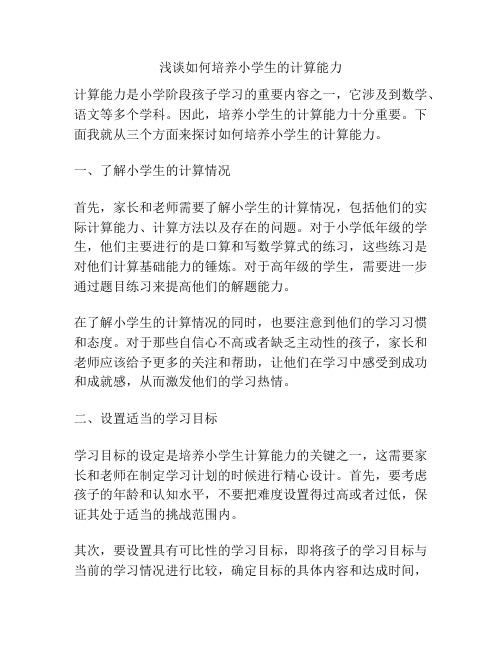 浅谈如何培养小学生的计算能力

计算能力是小学阶段孩子学习的重要内容之一，它涉及到数学、语文等多个学科。因此，培养小学生的计算能力十分重要。下面我就从三个方面来探讨如何培养小学生的计算能力。

一、了解小学生的计算情况

首先，家长和老师需要了解小学生的计算情况，包括他们的实际计算能力、计算方法以及存在的问题。对于小学低年级的学生，他们主要进行的是口算和写数学算式的练习，这些练习是对他们计算基础能力的锤炼。对于高年级的学生，需要进一步通过题目练习来提高他们的解题能力。

在了解小学生的计算情况的同时，也要注意到他们的学习习惯和态度。对于那些自信心不高或者缺乏主动性的孩子，家长和老师应该给予更多的关注和帮助，让他们在学习中感受到成功和成就感，从而激发他们的学习热情。

二、设置适当的学习目标

学习目标的设定是培养小学生计算能力的关键之一，这需要家长和老师在制定学习计划的时候进行精心设计。首先，要考虑孩子的年龄和认知水平，不要把难度设置得过高或者过低，保证其处于适当的挑战范围内。

其次，要设置具有可比性的学习目标，即将孩子的学习目标与当前的学习情况进行比较，确定目标的具体内容和达成时间，